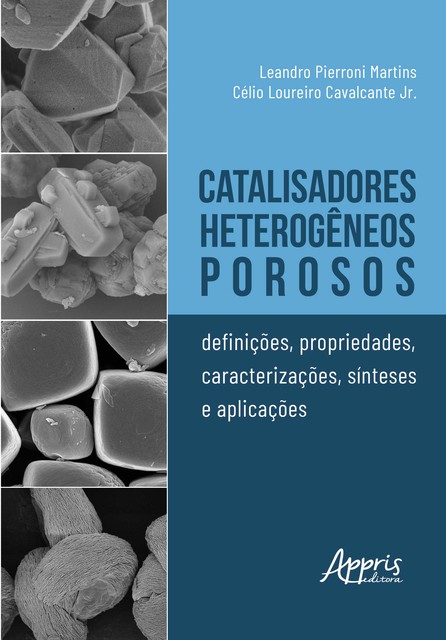 Leandro Pierroni Martins
Célio Loureiro Cavalcante Jr.

CATALISADORES HETEROGÊNEOS POROSOS

definições, propriedades, caracterizações, sínteses e aplicações

Appris editora